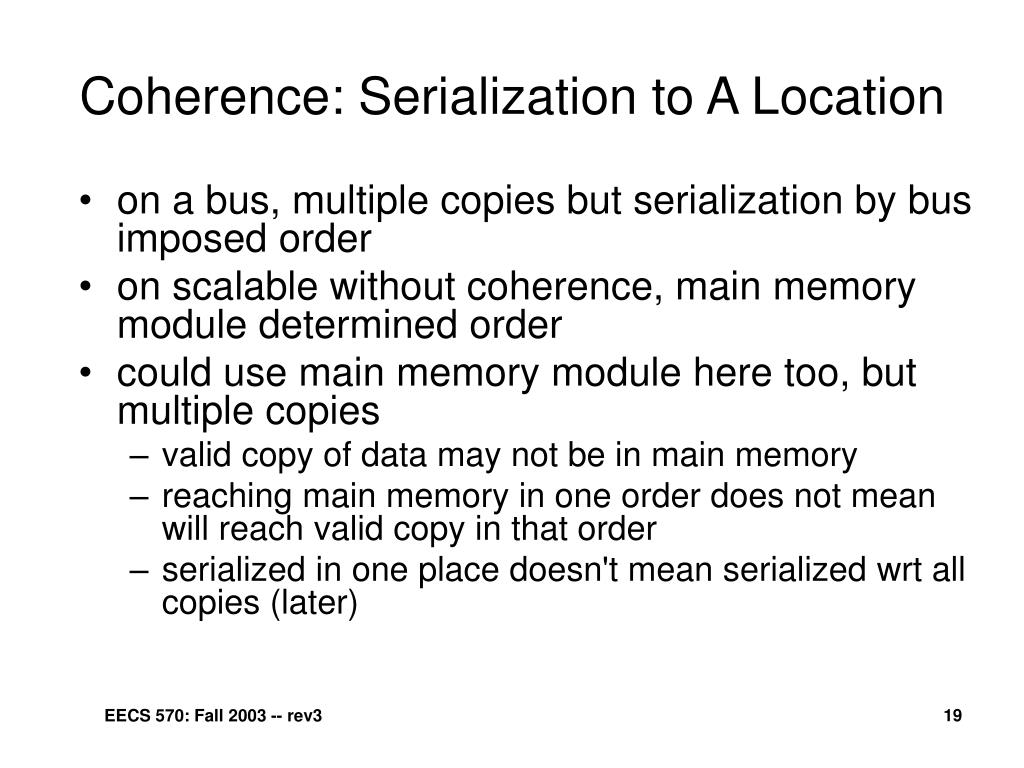 Coherence: Serialization to A Location

• on a bus, multiple copies but serialization by bus imposed order

• on scalable without coherence, main memory module determined order

• could use main memory module here too, but multiple copies

– valid copy of data may not be in main memory

– reaching main memory in one order does not mean will reach valid copy in that order

– serialized in one place doesn't mean serialized wrt all copies (later)

EECS 570: Fall 2003 -- rev3

19